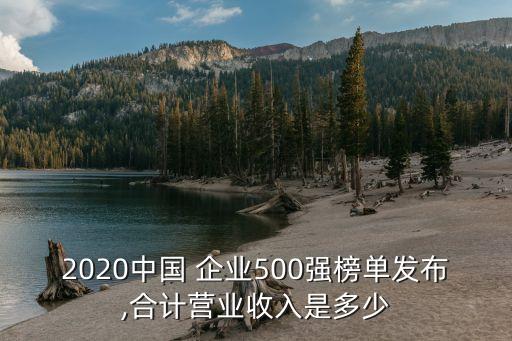 2020中国 企业500强榜单发布,合计营业收入是多少